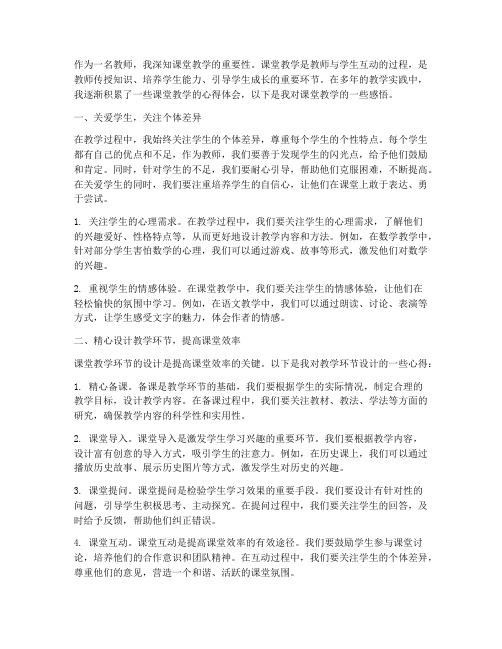 作为一名教师，我深知课堂教学的重要性。课堂教学是教师与学生互动的过程，是教师传授知识、培养学生能力、引导学生成长的重要环节。在多年的教学实践中，我逐渐积累了一些课堂教学的心得体会，以下是我对课堂教学的一些感悟。

一、关爱学生，关注个体差异

在教学过程中，我始终关注学生的个体差异，尊重每个学生的个性特点。每个学生都有自己的优点和不足，作为教师，我们要善于发现学生的闪光点，给予他们鼓励和肯定。同时，针对学生的不足，我们要耐心引导，帮助他们克服困难，不断提高。在关爱学生的同时，我们要注重培养学生的自信心，让他们在课堂上敢于表达、勇于尝试。

1. 关注学生的心理需求。在教学过程中，我们要关注学生的心理需求，了解他们的兴趣爱好、性格特点等，从而更好地设计教学内容和方法。例如，在数学教学中，针对部分学生害怕数学的心理，我们可以通过游戏、故事等形式，激发他们对数学的兴趣。

2. 重视学生的情感体验。在课堂教学中，我们要关注学生的情感体验，让他们在轻松愉快的氛围中学习。例如，在语文教学中，我们可以通过朗读、讨论、表演等方式，让学生感受文字的魅力，体会作者的情感。

二、精心设计教学环节，提高课堂效率

课堂教学环节的设计是提高课堂效率的关键。以下是我对教学环节设计的一些心得：

1. 精心备课。备课是教学环节的基础，我们要根据学生的实际情况，制定合理的教学目标，设计教学内容。在备课过程中，我们要关注教材、教法、学法等方面的研究，确保教学内容的科学性和实用性。

2. 课堂导入。课堂导入是激发学生学习兴趣的重要环节。我们要根据教学内容，设计富有创意的导入方式，吸引学生的注意力。例如，在历史课上，我们可以通过播放历史故事、展示历史图片等方式，激发学生对历史的兴趣。

3. 课堂提问。课堂提问是检验学生学习效果的重要手段。我们要设计有针对性的问题，引导学生积极思考、主动探究。在提问过程中，我们要关注学生的回答，及时给予反馈，帮助他们纠正错误。

4. 课堂互动。课堂互动是提高课堂效率的有效途径。我们要鼓励学生参与课堂讨论，培养他们的合作意识和团队精神。在互动过程中，我们要关注学生的个体差异，尊重他们的意见，营造一个和谐、活跃的课堂氛围。